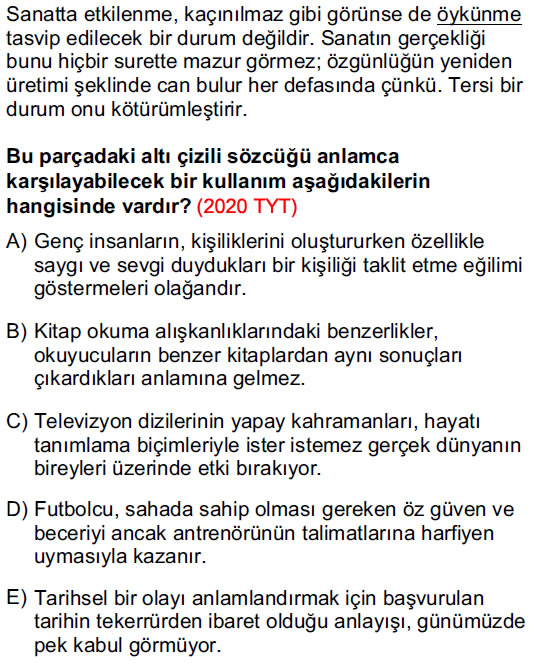 Sanatta etkilenme, kaçınılmaz gibi görünse de öykünme tasvip edilecek bir durum değildir. Sanatın gerçekliği bunu hiçbir surette mazur görmez; özgünlüğün yeniden üretimi şeklinde can bulur her defasında çünkü. Tersi bir durum onu kötürümleştirir.

Bu parçadaki altı çizili sözcüğü anlamca karşılayabilecek bir kullanım aşağıdakilerin hangisinde vardır? (2020 TYT)

A) Genç insanların, kişiliklerini oluştururken özellikle saygı ve sevgi duydukları bir kişiliği taklit etme eğilimi göstermeleri olağandır.

B) Kitap okuma alışkanlıklarındaki benzerlikler, okuyucuların benzer kitaplardan aynı sonuçları çıkardıkları anlamına gelmez.

C) Televizyon dizilerinin yapay kahramanları, hayatı tanımlama biçimleriyle ister istemez gerçek dünyanın bireyleri üzerinde etki bırakıyor.

D) Futbolcu, sahada sahip olması gereken öz güven ve beceriyi ancak antrenörünün talimatlarına harfiyen uymasıyla kazanır.

E) Tarihsel bir olayı anlamlandırmak için başvurulan tarihin tekerrürden ibaret olduğu anlayışı, günümüzde pek kabul görmüyor.